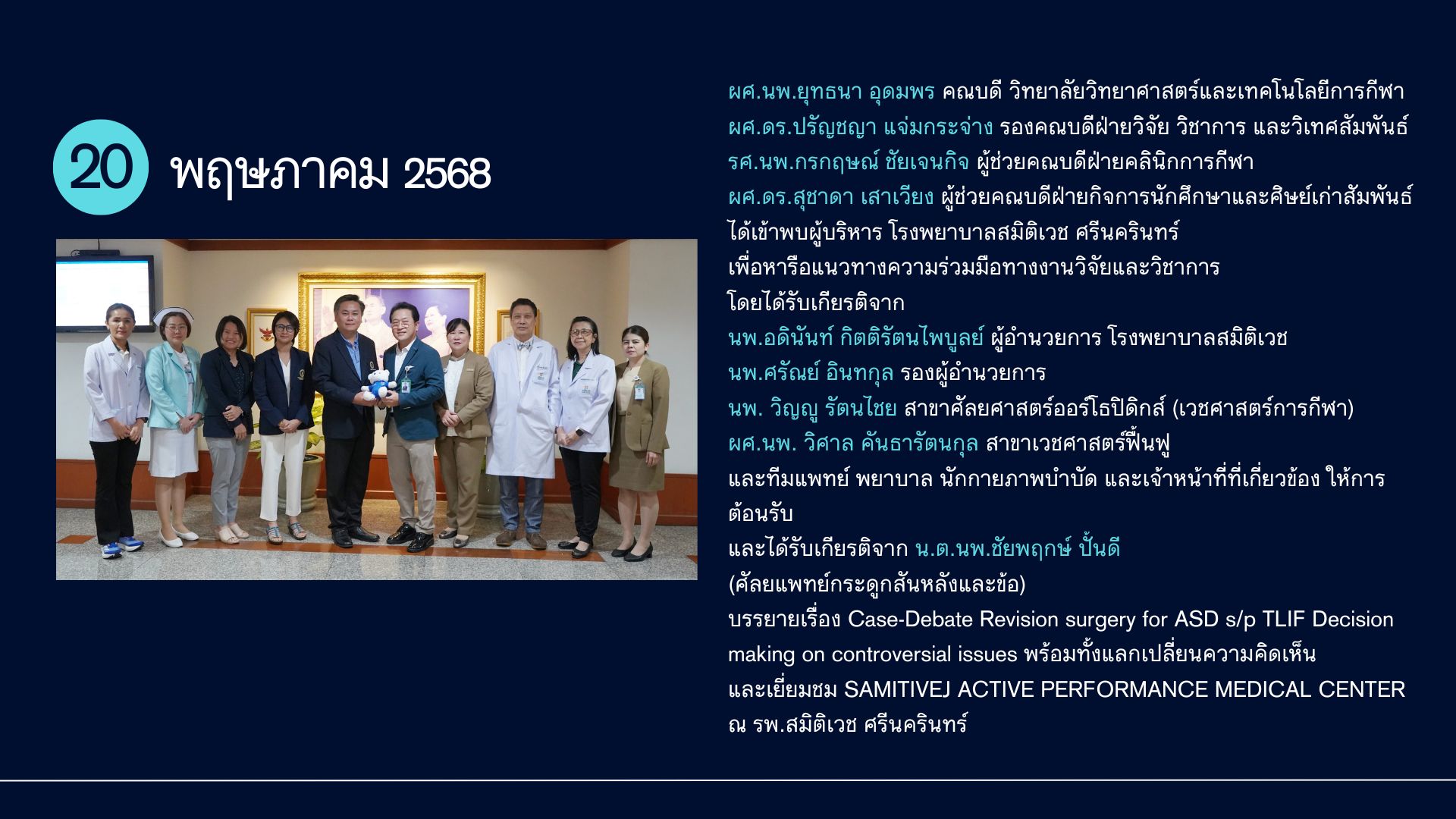 20 พฤษภาคม 2568

ผศ.นพ.ยุทธนา อุดมพร คณบดี วิทยาลัยวิทยาศาสตร์และเทคโนโลยีการกีฬา
ผศ.ดร.ปรัญชญา แจ่มกระจ่าง รองคณบดีฝ่ายวิจัย วิชาการ และวิเทศสัมพันธ์
รศ.นพ.กรกฤษณ์ ชัยเจนกิจ ผู้ช่วยคณบดีฝ่ายคลินิกการกีฬา
ผศ.ดร.สุชาดา เสาเวียง ผู้ช่วยคณบดีฝ่ายกิจการนักศึกษาและศิษย์เก่าสัมพันธ์
ได้เข้าพบผู้บริหาร โรงพยาบาลสมิติเวช ศรีนครินทร์
เพื่อหารือแนวทางความร่วมมือทางงานวิจัยและวิชาการ
โดยได้รับเกียรติจาก
นพ.อดินันท์ กิตติรัตนไพบูลย์ ผู้อำนวยการ โรงพยาบาลสมิติเวช
นพ.ศรัณย์ อินทกุล รองผู้อำนวยการ
นพ. วิญญู รัตนไชย สาขาศัลยศาสตร์ออร์โธปิดิกส์ (เวชศาสตร์การกีฬา)
ผศ.นพ. วิศาล คันธารัตนกุล สาขาเวชศาสตร์ฟื้นฟู
และทีมแพทย์ พยาบาล นักกายภาพบำบัด และเจ้าหน้าที่ที่เกี่ยวข้อง ให้การต้อนรับ
และได้รับเกียรติจาก น.ต.นพ.ชัยพฤกษ์ ปั้นดี
(ศัลยแพทย์กระดูกสันหลังและข้อ)
บรรยายเรื่อง Case-Debate Revision surgery for ASD s/p TLIF Decision making on controversial issues พร้อมทั้งแลกเปลี่ยนความคิดเห็น
และเยี่ยมชม SAMITIVEJ ACTIVE PERFORMANCE MEDICAL CENTER
ณ รพ.สมิติเวช ศรีนครินทร์